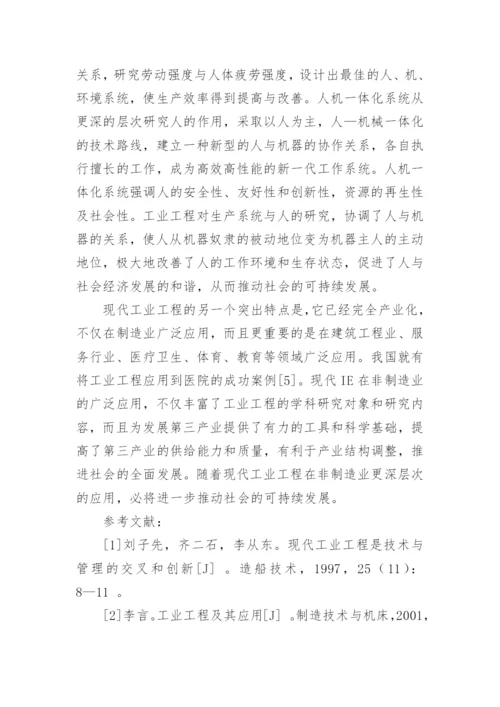 关系，研究劳动强度与人体疲劳强度，设计出最佳的人、机、环境系统，使生产效率得到提高与改善。人机一体化系统从更深的层次研究人的作用，采取以人为主，人—机械一体化的技术路线，建立一种新型的人与机器的协作关系，各自执行擅长的工作，成为高效高性能的新一代工作系统。人机一体化系统强调人的安全性、友好性和创新性，资源的再生性及社会性。工业工程对生产系统与人的研究，协调了人与机器的关系，使人从机器奴隶的被动地位变为机器主人的主动地位，极大地改善了人的工作环境和生存状态，促进了人与社会经济发展的和谐，从而推动社会的可持续发展。

现代工业工程的另一个突出特点是，它已经完全产业化，不仅在制造业广泛应用，而且更重要的是在建筑工程业、服务行业、医疗卫生、体育、教育等领域广泛应用。我国就有将工业工程应用到医院的成功案例[5]。现代 IE 在非制造业的广泛应用，不仅丰富了工业工程的学科研究对象和研究内容，而且为发展第三产业提供了有力的工具和科学基础，提高了第三产业的供给能力和质量，有利于产业结构调整，推进社会的全面发展。随着现代工业工程在非制造业更深层次的应用，必将进一步推动社会的可持续发展。

参考文献：

[1]刘子先，齐二石，李从东。现代工业工程是技术与管理的交叉和创新[J] 。造船技术，1997，25（11）：8—11 。

[2]李言。工业工程及其应用[J] 。制造技术与机床，2001，